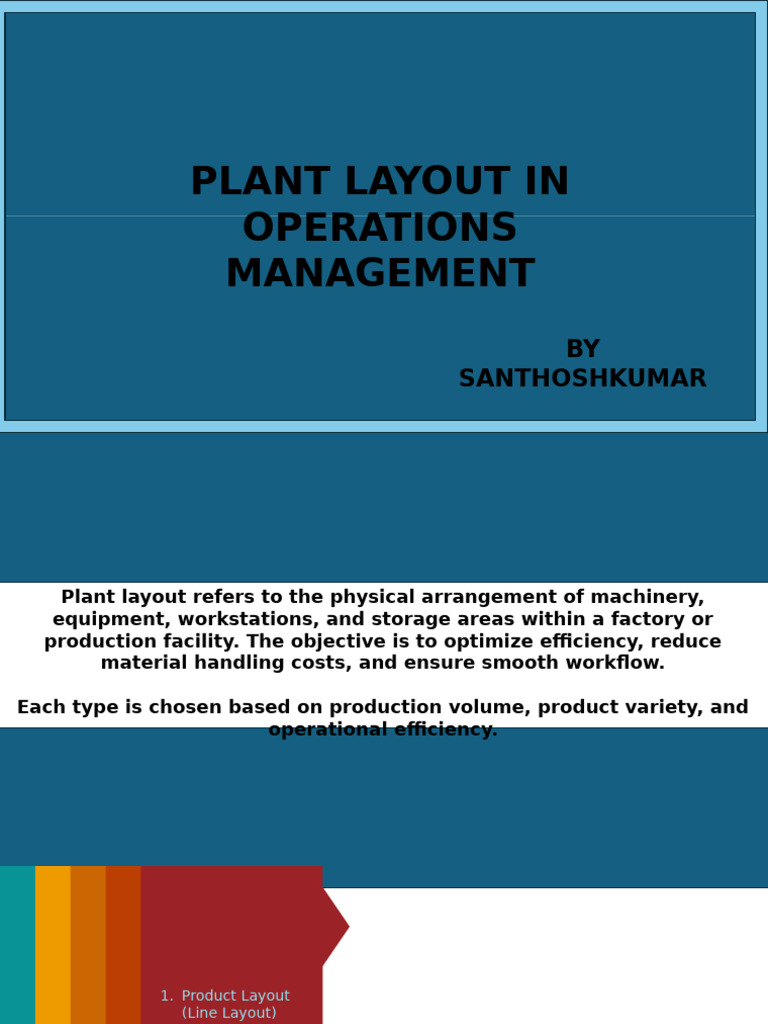 PLANT LAYOUT IN OPERATIONS MANAGEMENT

BY SANTHOSHKUMAR

Plant layout refers to the physical arrangement of machinery, equipment, workstations, and storage areas within a factory or production facility. The objective is to optimize efficiency, reduce material handling costs, and ensure smooth workflow.

Each type is chosen based on production volume, product variety, and operational efficiency.

1. Product Layout (Line Layout)